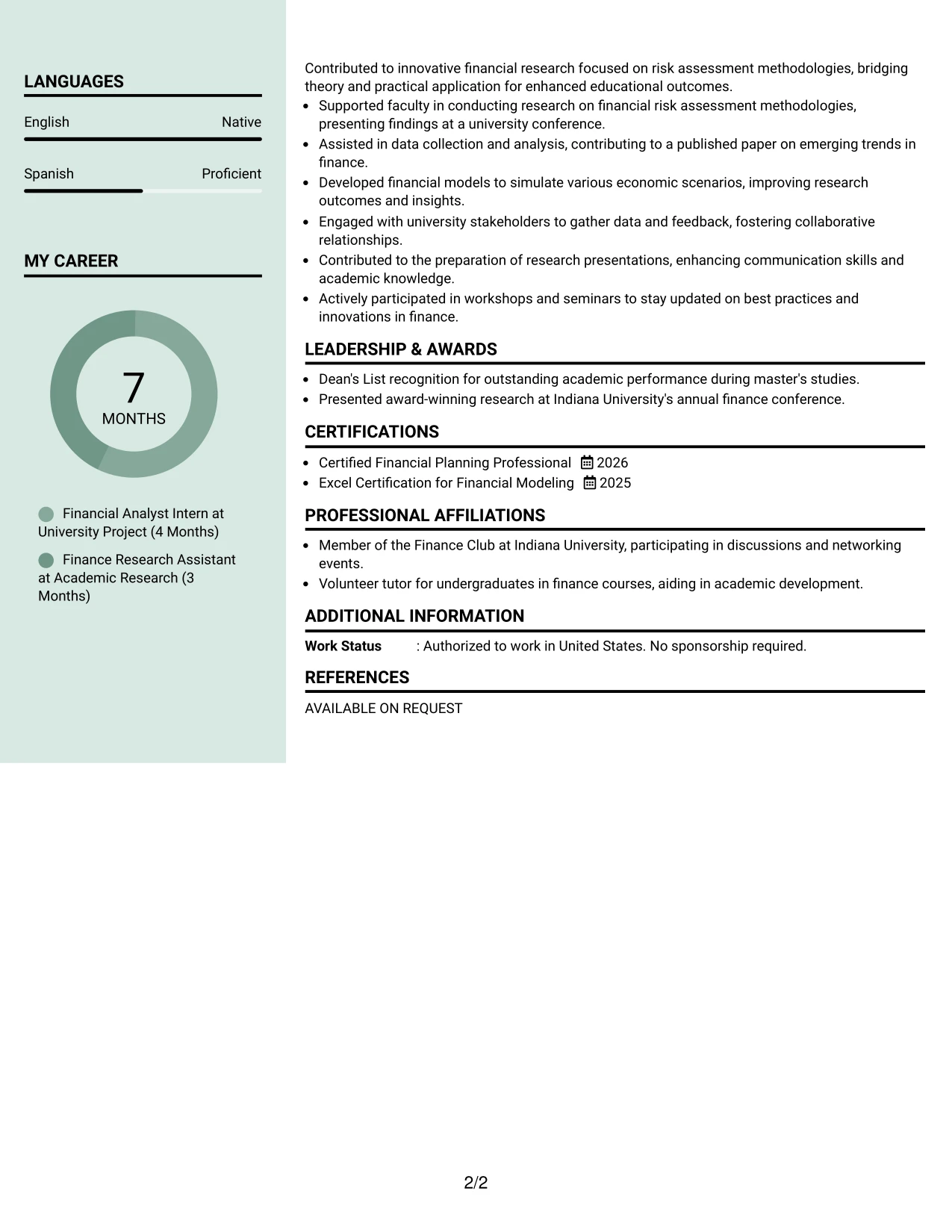 LANGUAGES

English
Native

Spanish
Proficient

MY CAREER

7
MONTHS

Financial Analyst Intern at University Project (4 Months)

Finance Research Assistant at Academic Research (3 Months)

Contributed to innovative financial research focused on risk assessment methodologies, bridging theory and practical application for enhanced educational outcomes.

• Supported faculty in conducting research on financial risk assessment methodologies, presenting findings at a university conference.
• Assisted in data collection and analysis, contributing to a published paper on emerging trends in finance.
• Developed financial models to simulate various economic scenarios, improving research outcomes and insights.
• Engaged with university stakeholders to gather data and feedback, fostering collaborative relationships.
• Contributed to the preparation of research presentations, enhancing communication skills and academic knowledge.
• Actively participated in workshops and seminars to stay updated on best practices and innovations in finance.

LEADERSHIP & AWARDS

• Dean's List recognition for outstanding academic performance during master's studies.
• Presented award-winning research at Indiana University's annual finance conference.

CERTIFICATIONS

• Certified Financial Planning Professional 2026
• Excel Certification for Financial Modeling 2025

PROFESSIONAL AFFILIATIONS

• Member of the Finance Club at Indiana University, participating in discussions and networking events.
• Volunteer tutor for undergraduates in finance courses, aiding in academic development.

ADDITIONAL INFORMATION

Work Status : Authorized to work in United States. No sponsorship required.

REFERENCES

AVAILABLE ON REQUEST

2/2